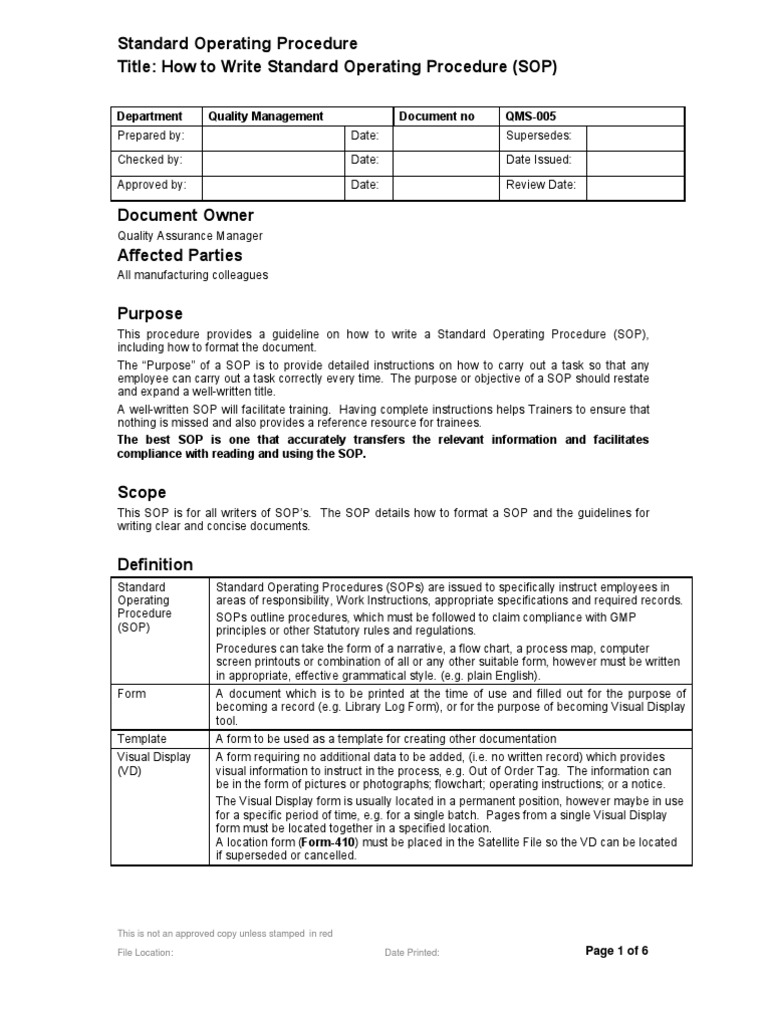 Standard Operating Procedure
Title: How to Write Standard Operating Procedure (SOP)

| Department | Quality Management | | Document no | QMS-005 | |
|---|---|---|---|---|---|
| Prepared by: | | Date: | | Supersedes: | |
| Checked by: | | Date: | | Date Issued: | |
| Approved by: | | Date: | | Review Date: | |

Document Owner

Quality Assurance Manager

Affected Parties

All manufacturing colleagues

Purpose

This procedure provides a guideline on how to write a Standard Operating Procedure (SOP), including how to format the document.

The "Purpose" of a SOP is to provide detailed instructions on how to carry out a task so that any employee can carry out a task correctly every time. The purpose or objective of a SOP should restate and expand a well-written title.

A well-written SOP will facilitate training. Having complete instructions helps Trainers to ensure that nothing is missed and also provides a reference resource for trainees.

The best SOP is one that accurately transfers the relevant information and facilitates compliance with reading and using the SOP.

Scope

This SOP is for all writers of SOP's. The SOP details how to format a SOP and the guidelines for writing clear and concise documents.

Definition

| | |
|---|---|
| Standard Operating Procedure (SOP) | Standard Operating Procedures (SOPs) are issued to specifically instruct employees in areas of responsibility, Work Instructions, appropriate specifications and required records. SOPs outline procedures, which must be followed to claim compliance with GMP principles or other Statutory rules and regulations. Procedures can take the form of a narrative, a flow chart, a process map, computer screen printouts or combination of all or any other suitable form, however must be written in appropriate, effective grammatical style. (e.g. plain English). |
| Form | A document which is to be printed at the time of use and filled out for the purpose of becoming a record (e.g. Library Log Form), or for the purpose of becoming Visual Display tool. |
| Template | A form to be used as a template for creating other documentation |
| Visual Display (VD) | A form requiring no additional data to be added, (i.e. no written record) which provides visual information to instruct in the process, e.g. Out of Order Tag. The information can be in the form of pictures or photographs; flowchart; operating instructions; or a notice. The Visual Display form is usually located in a permanent position, however maybe in use for a specific period of time, e.g. for a single batch. Pages from a single Visual Display form must be located together in a specified location. A location form (Form-410) must be placed in the Satellite File so the VD can be located if superseded or cancelled. |

This is not an approved copy unless stamped in red

File Location: Date Printed: Page 1 of 6